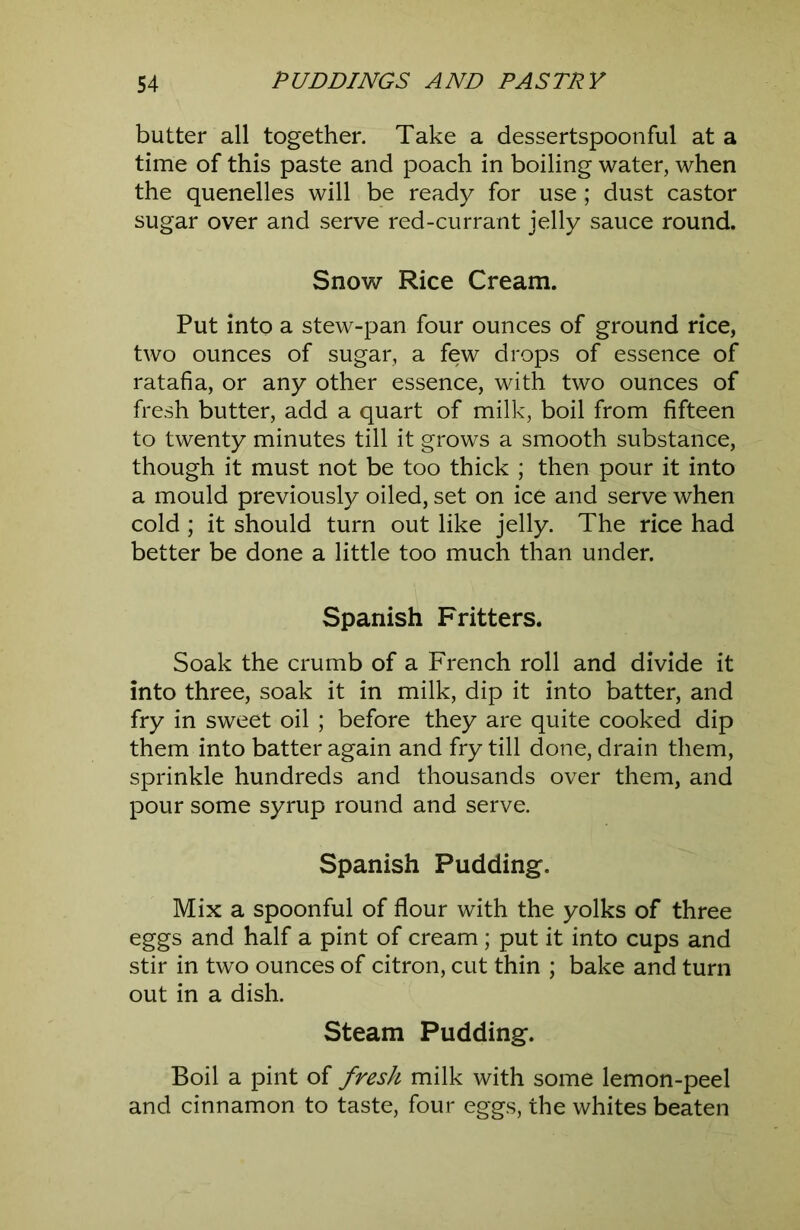 54 PUDDINGS AND PASTRY

butter all together. Take a dessertspoonful at a time of this paste and poach in boiling water, when the quenelles will be ready for use ; dust castor sugar over and serve red-currant jelly sauce round.

Snow Rice Cream.

Put into a stew-pan four ounces of ground rice, two ounces of sugar, a few drops of essence of ratafia, or any other essence, with two ounces of fresh butter, add a quart of milk, boil from fifteen to twenty minutes till it grows a smooth substance, though it must not be too thick ; then pour it into a mould previously oiled, set on ice and serve when cold ; it should turn out like jelly. The rice had better be done a little too much than under.

Spanish Fritters.

Soak the crumb of a French roll and divide it into three, soak it in milk, dip it into batter, and fry in sweet oil ; before they are quite cooked dip them into batter again and fry till done, drain them, sprinkle hundreds and thousands over them, and pour some syrup round and serve.

Spanish Pudding.

Mix a spoonful of flour with the yolks of three eggs and half a pint of cream ; put it into cups and stir in two ounces of citron, cut thin ; bake and turn out in a dish.

Steam Pudding.

Boil a pint of fresh milk with some lemon-peel and cinnamon to taste, four eggs, the whites beaten